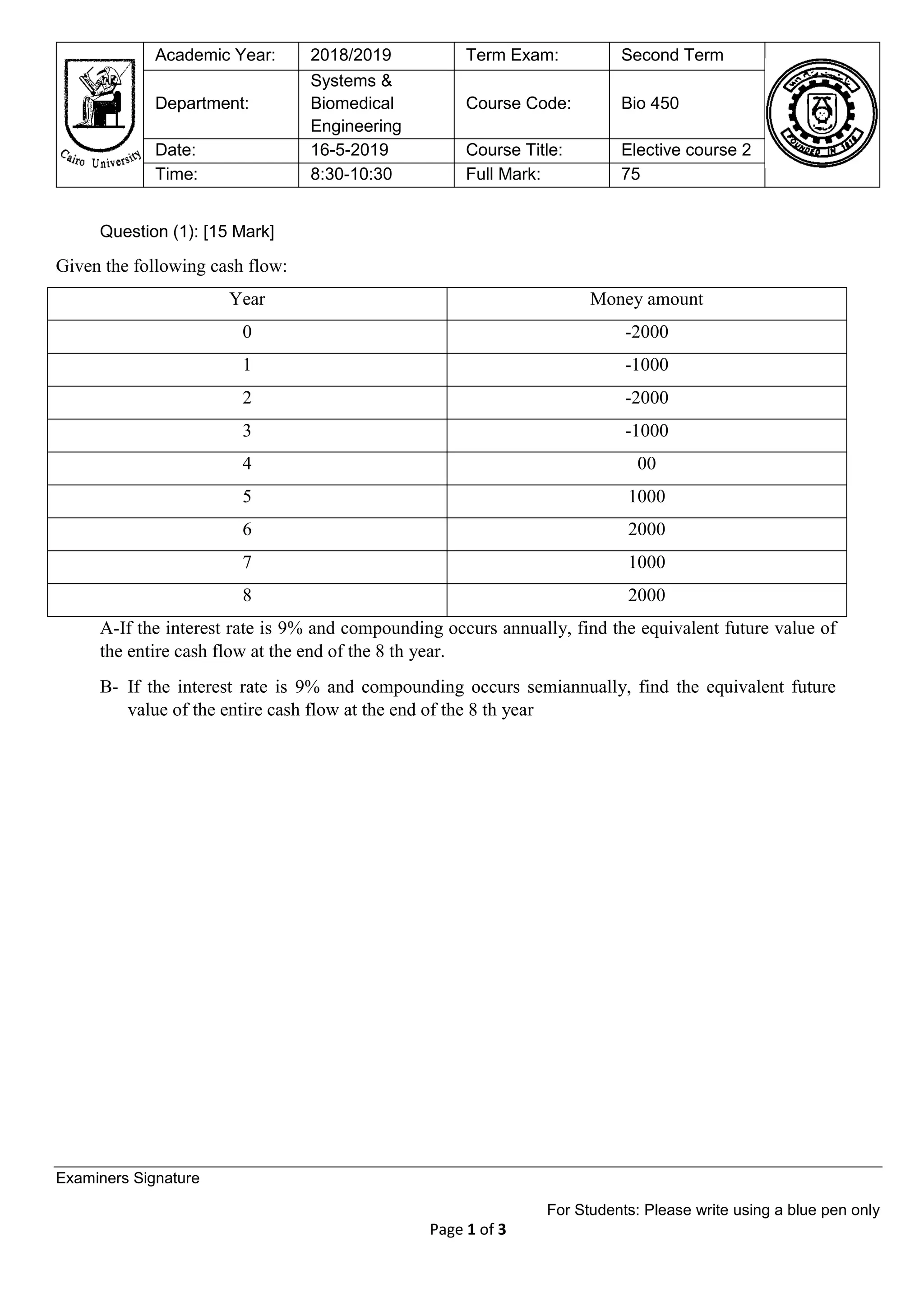 Cairo University

| Academic Year: | 2018/2019 | Term Exam: | Second Term |
|---|---|---|---|
| Department: | Systems & Biomedical Engineering | Course Code: | Bio 450 |
| Date: | 16-5-2019 | Course Title: | Elective course 2 |
| Time: | 8:30-10:30 | Full Mark: | 75 |

FOUNDED IN 1816

Question (1): [15 Mark]

Given the following cash flow:

| Year | Money amount |
|---|---|
| 0 | -2000 |
| 1 | -1000 |
| 2 | -2000 |
| 3 | -1000 |
| 4 | 00 |
| 5 | 1000 |
| 6 | 2000 |
| 7 | 1000 |
| 8 | 2000 |

A-If the interest rate is 9% and compounding occurs annually, find the equivalent future value of the entire cash flow at the end of the 8 th year.

B- If the interest rate is 9% and compounding occurs semiannually, find the equivalent future value of the entire cash flow at the end of the 8 th year

Examiners Signature

For Students: Please write using a blue pen only

Page 1 of 3